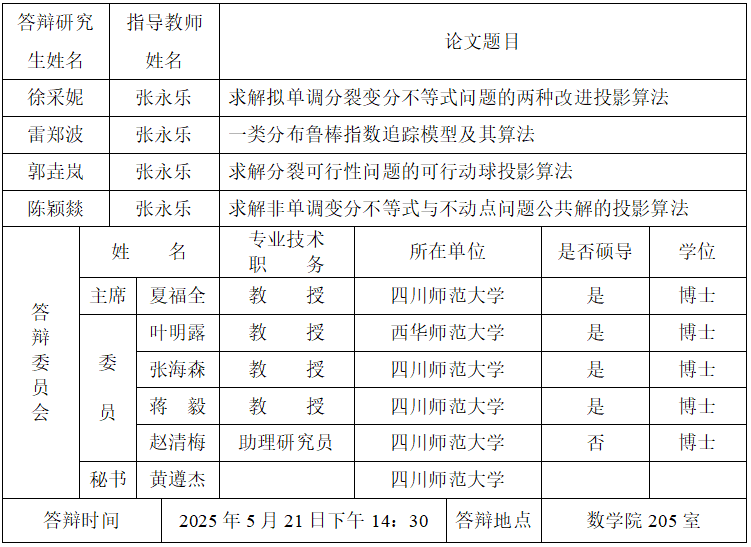 | 答辩研究生姓名 | 指导教师姓名 | 论文题目 |
|---|---|---|
| 徐采妮 | 张永乐 | 求解拟单调分裂变分不等式问题的两种改进投影算法 |
| 雷郑波 | 张永乐 | 一类分布鲁棒指数追踪模型及其算法 |
| 郭垚岚 | 张永乐 | 求解分裂可行性问题的可行动球投影算法 |
| 陈颖燚 | 张永乐 | 求解非单调变分不等式与不动点问题公共解的投影算法 |

| 答辩委员会 | | 姓 名 | 专业技术职 务 | 所在单位 | 是否硕导 | 学位 |
|---|---|---|---|---|---|---|
| | 主席 | 夏福全 | 教 授 | 四川师范大学 | 是 | 博士 |
| | 委员 | 叶明露 | 教 授 | 西华师范大学 | 是 | 博士 |
| | | 张海森 | 教 授 | 四川师范大学 | 是 | 博士 |
| | | 蒋 毅 | 教 授 | 四川师范大学 | 是 | 博士 |
| | | 赵清梅 | 助理研究员 | 四川师范大学 | 否 | 博士 |
| | 秘书 | 黄遵杰 | | 四川师范大学 | | |

| 答辩时间 | 2025 年 5 月 21 日下午 14：30 | 答辩地点 | 数学院 205 室 |
|---|---|---|---|